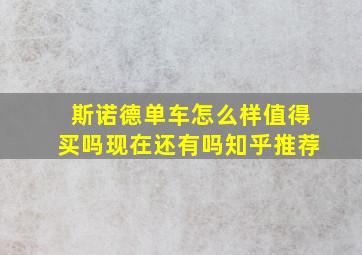 斯诺德单车怎么样值得买吗现在还有吗知乎推荐